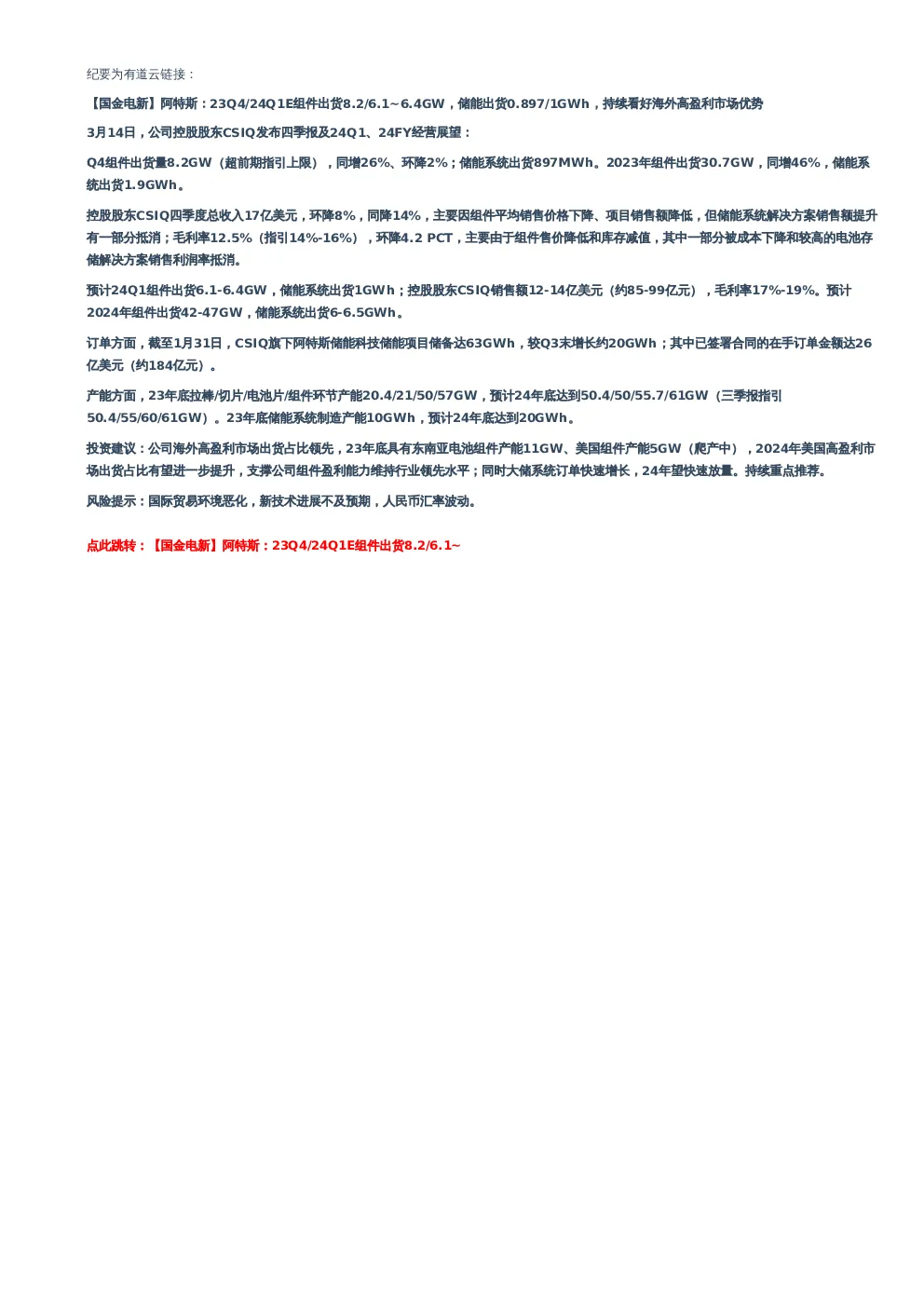 纪要为有道云链接：

【国金电新】阿特斯：23Q4/24Q1E组件出货8.2/6.1~6.4GW，储能出货0.897/1GWh，持续看好海外高盈利市场优势

3月14日，公司控股股东CSIQ发布四季报及24Q1、24FY经营展望：

Q4组件出货量8.2GW（超前期指引上限），同增26%、环降2%；储能系统出货897MWh。2023年组件出货30.7GW，同增46%，储能系统出货1.9GWh。

控股股东CSIQ四季度总收入17亿美元，环降8%，同降14%，主要因组件平均销售价格下降、项目销售额降低，但储能系统解决方案销售额提升有一部分抵消；毛利率12.5%（指引14%-16%），环降4.2 PCT，主要由于组件售价降低和库存减值，其中一部分被成本下降和较高的电池存储解决方案销售利润率抵消。

预计24Q1组件出货6.1-6.4GW，储能系统出货1GWh；控股股东CSIQ销售额12-14亿美元（约85-99亿元），毛利率17%-19%。预计2024年组件出货42-47GW，储能系统出货6-6.5GWh。

订单方面，截至1月31日，CSIQ旗下阿特斯储能科技储能项目储备达63GWh，较Q3末增长约20GWh；其中已签署合同的在手订单金额达26亿美元（约184亿元）。

产能方面，23年底拉棒/切片/电池片/组件环节产能20.4/21/50/57GW，预计24年底达到50.4/50/55.7/61GW（三季报指引50.4/55/60/61GW）。23年底储能系统制造产能10GWh，预计24年底达到20GWh。

投资建议：公司海外高盈利市场出货占比领先，23年底具有东南亚电池组件产能11GW、美国组件产能5GW（爬产中），2024年美国高盈利市场出货占比有望进一步提升，支撑公司组件盈利能力维持行业领先水平；同时大储系统订单快速增长，24年望快速放量。持续重点推荐。

风险提示：国际贸易环境恶化，新技术进展不及预期，人民币汇率波动。

点此跳转：【国金电新】阿特斯：23Q4/24Q1E组件出货8.2/6.1~